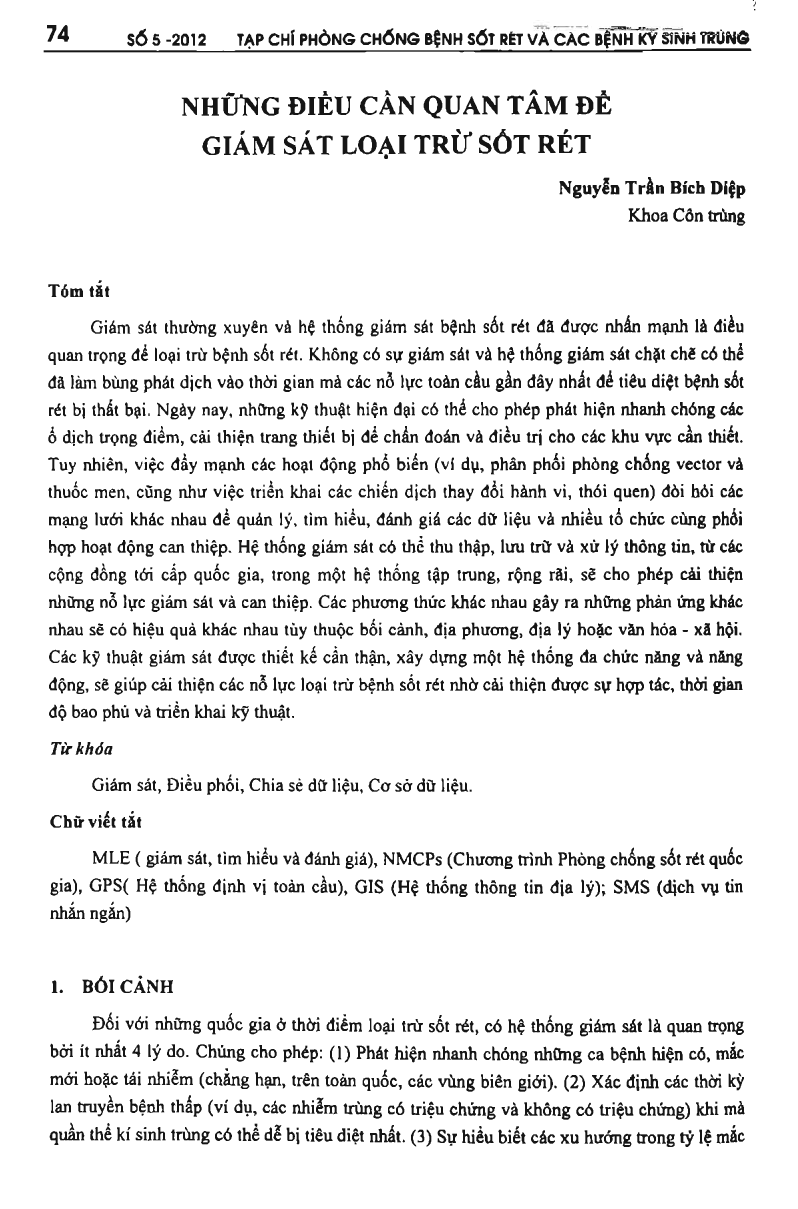 74 SỐ 5 -2012 TẠP CHÍ PHÒNG CHỐNG BỆNH SỐT RÉT VÀ CÁC BỆNH KÝ SINH TRÙNG

NHỮNG ĐIỀU CẦN QUAN TÂM ĐỂ GIÁM SÁT LOẠI TRỪ SỐT RÉT

Nguyễn Trần Bích Diệp
Khoa Côn trùng

Tóm tắt

Giám sát thường xuyên và hệ thống giám sát bệnh sốt rét đã được nhấn mạnh là điều quan trọng để loại trừ bệnh sốt rét. Không có sự giám sát và hệ thống giám sát chặt chẽ có thể đã làm bùng phát dịch vào thời gian mà các nỗ lực toàn cầu gần đây nhất để tiêu diệt bệnh sốt rét bị thất bại. Ngày nay, những kỹ thuật hiện đại có thể cho phép phát hiện nhanh chóng các ổ dịch trọng điểm, cải thiện trang thiết bị để chẩn đoán và điều trị cho các khu vực cần thiết. Tuy nhiên, việc đẩy mạnh các hoạt động phổ biến (ví dụ, phân phối phòng chống vector và thuốc men, cũng như việc triển khai các chiến dịch thay đổi hành vi, thói quen) đòi hỏi các mạng lưới khác nhau để quản lý, tìm hiểu, đánh giá các dữ liệu và nhiều tổ chức cùng phối hợp hoạt động can thiệp. Hệ thống giám sát có thể thu thập, lưu trữ và xử lý thông tin, từ các cộng đồng tới cấp quốc gia, trong một hệ thống tập trung, rộng rãi, sẽ cho phép cải thiện những nỗ lực giám sát và can thiệp. Các phương thức khác nhau gây ra những phản ứng khác nhau sẽ có hiệu quả khác nhau tùy thuộc bối cảnh, địa phương, địa lý hoặc văn hóa - xã hội. Các kỹ thuật giám sát được thiết kế cẩn thận, xây dựng một hệ thống đa chức năng và năng động, sẽ giúp cải thiện các nỗ lực loại trừ bệnh sốt rét nhờ cải thiện được sự hợp tác, thời gian độ bao phủ và triển khai kỹ thuật.

Từ khóa

Giám sát, Điều phối, Chia sẻ dữ liệu, Cơ sở dữ liệu.

Chữ viết tắt

MLE ( giám sát, tìm hiểu và đánh giá), NMCPs (Chương trình Phòng chống sốt rét quốc gia), GPS( Hệ thống định vị toàn cầu), GIS (Hệ thống thông tin địa lý); SMS (dịch vụ tin nhắn ngắn)

1. BỐI CẢNH

Đối với những quốc gia ở thời điểm loại trừ sốt rét, có hệ thống giám sát là quan trọng bởi ít nhất 4 lý do. Chúng cho phép: (1) Phát hiện nhanh chóng những ca bệnh hiện có, mắc mới hoặc tái nhiễm (chẳng hạn, trên toàn quốc, các vùng biên giới). (2) Xác định các thời kỳ lan truyền bệnh thấp (ví dụ, các nhiễm trùng có triệu chứng và không có triệu chứng) khi mà quần thể kí sinh trùng có thể dễ bị tiêu diệt nhất. (3) Sự hiểu biết các xu hướng trong tỷ lệ mắc